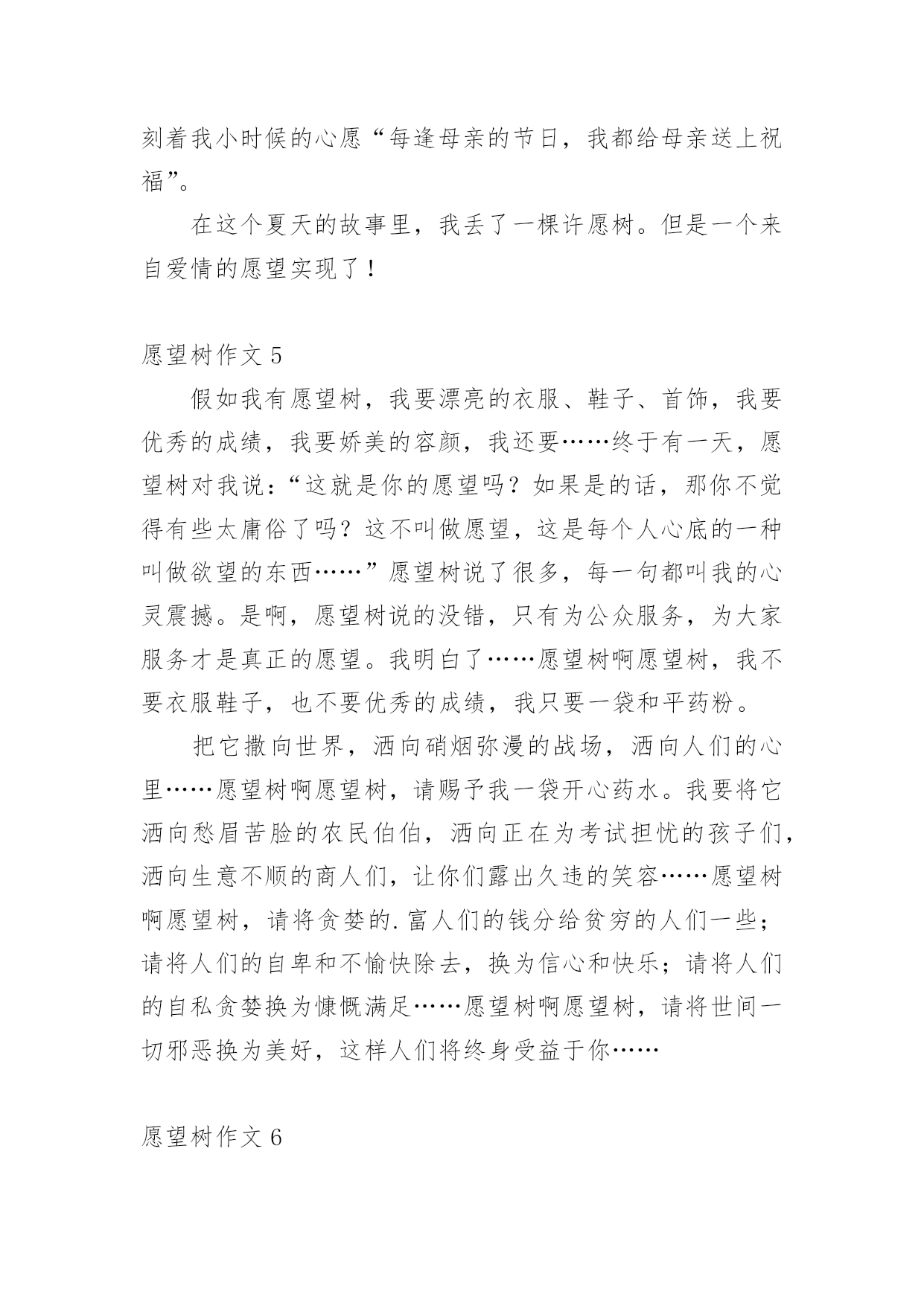 刻着我小时候的心愿“每逢母亲的节日，我都给母亲送上祝福”。

在这个夏天的故事里，我丢了一棵许愿树。但是一个来自爱情的愿望实现了！

愿望树作文 5

假如我有愿望树，我要漂亮的衣服、鞋子、首饰，我要优秀的成绩，我要娇美的容颜，我还要……终于有一天，愿望树对我说：“这就是你的愿望吗？如果是的话，那你不觉得有些太庸俗了吗？这不叫做愿望，这是每个人心底的一种叫做欲望的东西……”愿望树说了很多，每一句都叫我的心灵震撼。是啊，愿望树说的没错，只有为公众服务，为大家服务才是真正的愿望。我明白了……愿望树啊愿望树，我不要衣服鞋子，也不要优秀的成绩，我只要一袋和平药粉。

把它撒向世界，洒向硝烟弥漫的战场，洒向人们的心里……愿望树啊愿望树，请赐予我一袋开心药水。我要将它洒向愁眉苦脸的农民伯伯，洒向正在为考试担忧的孩子们，洒向生意不顺的商人们，让你们露出久违的笑容……愿望树啊愿望树，请将贪婪的.富人们的钱分给贫穷的人们一些；请将人们的自卑和不愉快除去，换为信心和快乐；请将人们的自私贪婪换为慷慨满足……愿望树啊愿望树，请将世间一切邪恶换为美好，这样人们将终身受益于你……

愿望树作文 6